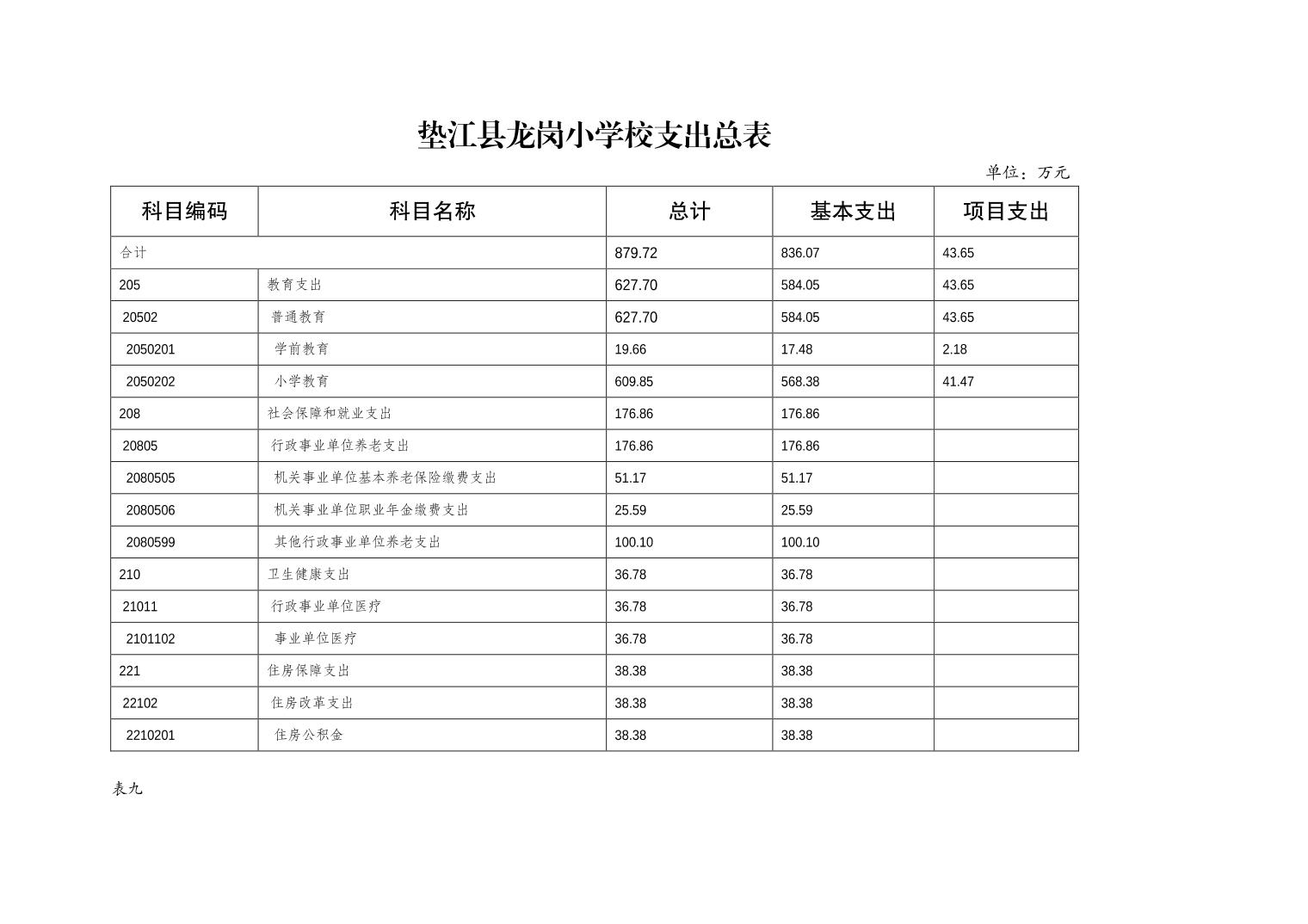 垫江县龙岗小学校支出总表

单位：万元

| 科目编码 | 科目名称 | 总计 | 基本支出 | 项目支出 |
|---|---|---|---|---|
| 合计 | | 879.72 | 836.07 | 43.65 |
| 205 | 教育支出 | 627.70 | 584.05 | 43.65 |
| 20502 | 普通教育 | 627.70 | 584.05 | 43.65 |
| 2050201 | 学前教育 | 19.66 | 17.48 | 2.18 |
| 2050202 | 小学教育 | 609.85 | 568.38 | 41.47 |
| 208 | 社会保障和就业支出 | 176.86 | 176.86 | |
| 20805 | 行政事业单位养老支出 | 176.86 | 176.86 | |
| 2080505 | 机关事业单位基本养老保险缴费支出 | 51.17 | 51.17 | |
| 2080506 | 机关事业单位职业年金缴费支出 | 25.59 | 25.59 | |
| 2080599 | 其他行政事业单位养老支出 | 100.10 | 100.10 | |
| 210 | 卫生健康支出 | 36.78 | 36.78 | |
| 21011 | 行政事业单位医疗 | 36.78 | 36.78 | |
| 2101102 | 事业单位医疗 | 36.78 | 36.78 | |
| 221 | 住房保障支出 | 38.38 | 38.38 | |
| 22102 | 住房改革支出 | 38.38 | 38.38 | |
| 2210201 | 住房公积金 | 38.38 | 38.38 | |

表九